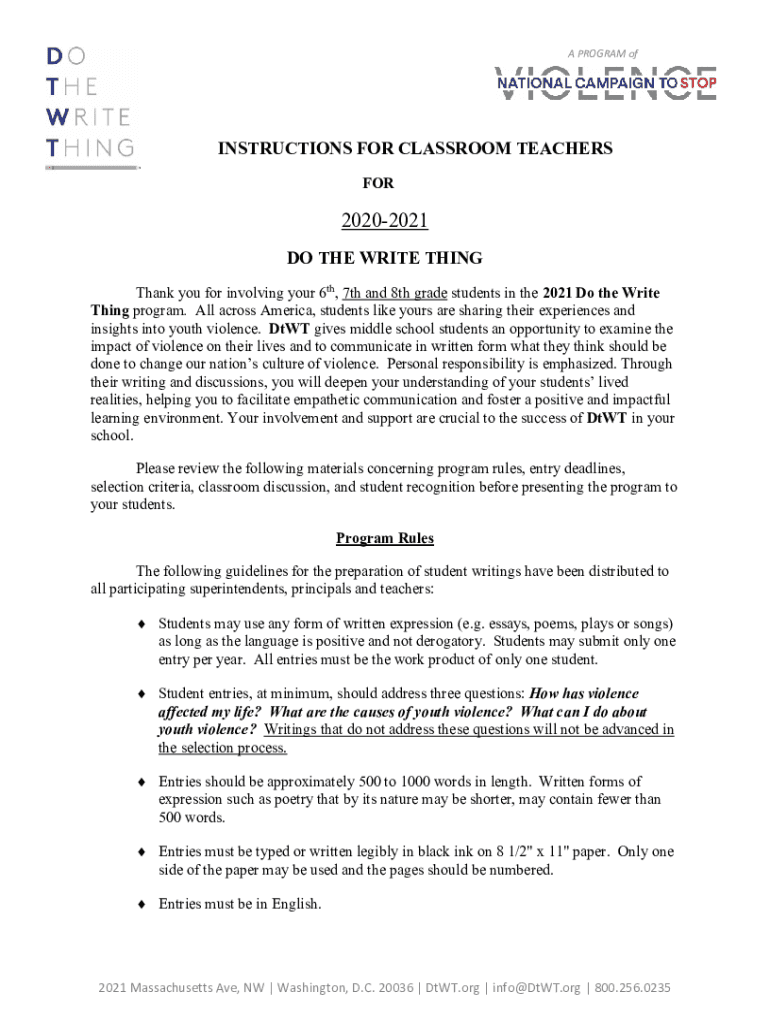 DO
THE
WRITE
THING

A PROGRAM of
NATIONAL CAMPAIGN TO STOP
VIOLENCE

INSTRUCTIONS FOR CLASSROOM TEACHERS

FOR

2020-2021

DO THE WRITE THING

Thank you for involving your 6$^{th}$, 7th and 8th grade students in the 2021 Do the Write Thing program. All across America, students like yours are sharing their experiences and insights into youth violence. DtWT gives middle school students an opportunity to examine the impact of violence on their lives and to communicate in written form what they think should be done to change our nation's culture of violence. Personal responsibility is emphasized. Through their writing and discussions, you will deepen your understanding of your students' lived realities, helping you to facilitate empathetic communication and foster a positive and impactful learning environment. Your involvement and support are crucial to the success of DtWT in your school.

Please review the following materials concerning program rules, entry deadlines, selection criteria, classroom discussion, and student recognition before presenting the program to your students.

Program Rules

The following guidelines for the preparation of student writings have been distributed to all participating superintendents, principals and teachers:

♦ Students may use any form of written expression (e.g. essays, poems, plays or songs) as long as the language is positive and not derogatory. Students may submit only one entry per year. All entries must be the work product of only one student.

♦ Student entries, at minimum, should address three questions: How has violence affected my life? What are the causes of youth violence? What can I do about youth violence? Writings that do not address these questions will not be advanced in the selection process.

♦ Entries should be approximately 500 to 1000 words in length. Written forms of expression such as poetry that by its nature may be shorter, may contain fewer than 500 words.

♦ Entries must be typed or written legibly in black ink on 8 1/2" x 11" paper. Only one side of the paper may be used and the pages should be numbered.

♦ Entries must be in English.

2021 Massachusetts Ave, NW | Washington, D.C. 20036 | DtWT.org | info@DtWT.org | 800.256.0235